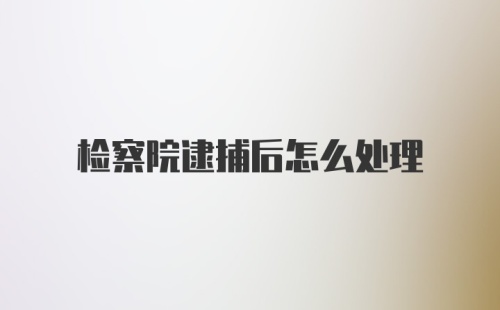 检察院逮捕后怎么处理